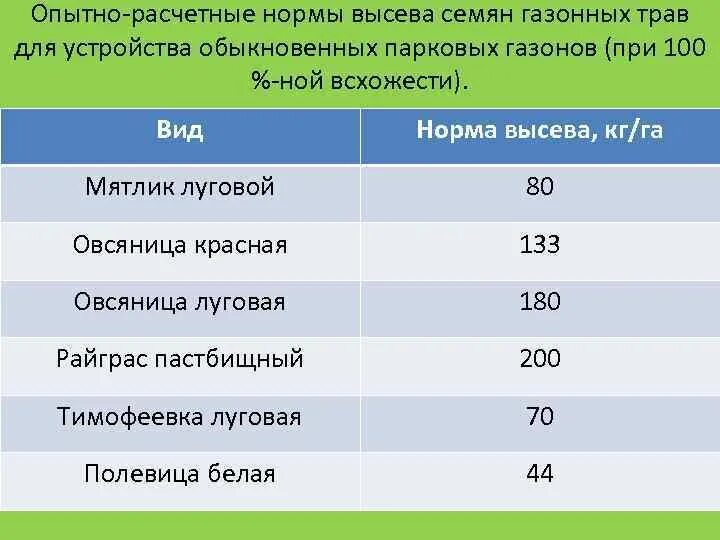 Опытно-расчетные нормы высева семян газонных трав для устройства обыкновенных парковых газонов (при 100 %-ной всхожести).

| Вид | Норма высева, кг/га |
|---|---|
| Мятлик луговой | 80 |
| Овсяница красная | 133 |
| Овсяница луговая | 180 |
| Райграс пастбищный | 200 |
| Тимофеевка луговая | 70 |
| Полевица белая | 44 |